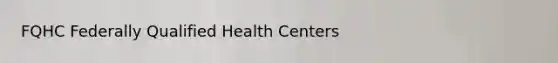 FQHC Federally Qualified Health Centers